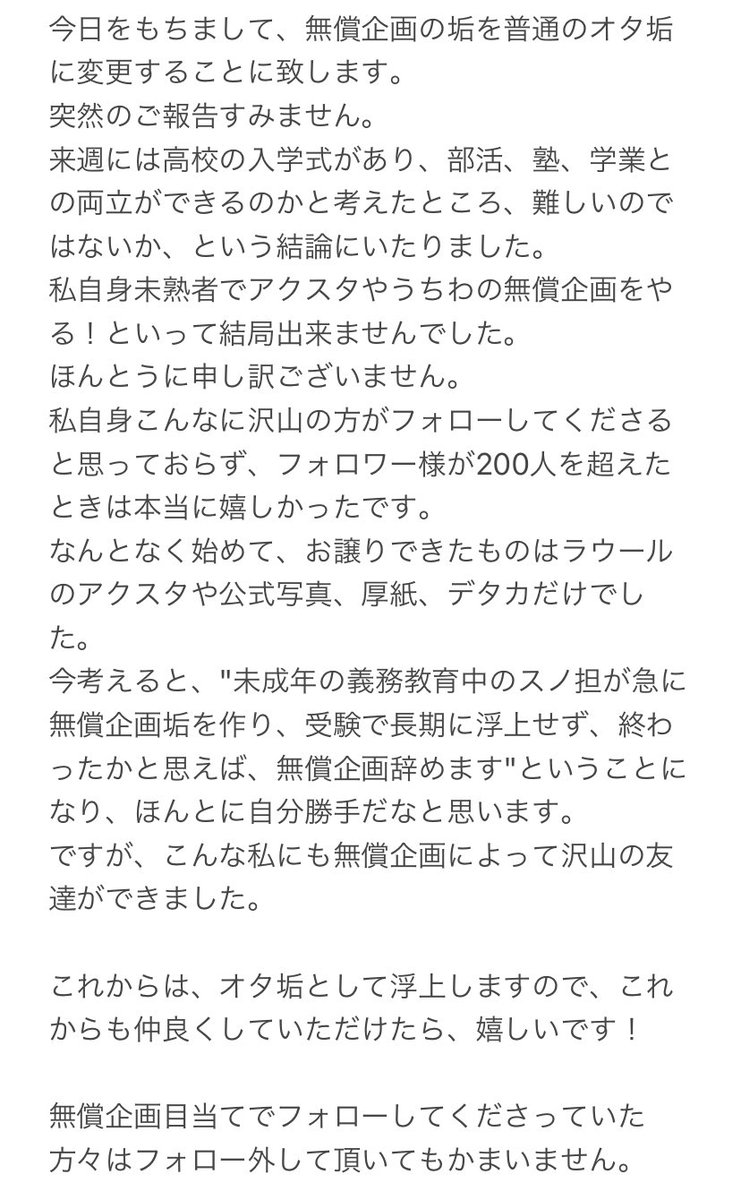 今日をもちまして、無償企画の垢を普通のオタ垢に変更することに致します。
突然のご報告すみません。
来週には高校の入学式があり、部活、塾、学業との両立ができるのかと考えたところ、難しいのではないか、という結論にいたりました。
私自身未熟者でアクスタやうちわの無償企画をやる！といって結局出来ませんでした。
ほんとうに申し訳ございません。
私自身こんなに沢山の方がフォローしてくださると思っておらず、フォロワー様が200人を超えたときは本当に嬉しかったです。
なんとなく始めて、お譲りできたものはラウールのアクスタや公式写真、厚紙、デタカだけでした。
今考えると、"未成年の義務教育中のスノ担が急に無償企画垢を作り、受験で長期に浮上せず、終わったかと思えば、無償企画辞めます"ということになり、ほんとに自分勝手だなと思います。
ですが、こんな私にも無償企画によって沢山の友達ができました。

これからは、オタ垢として浮上しますので、これからも仲良くしていただけたら、嬉しいです！

無償企画目当てでフォローしてくださっていた方々はフォロー外して頂いてもかまいません。